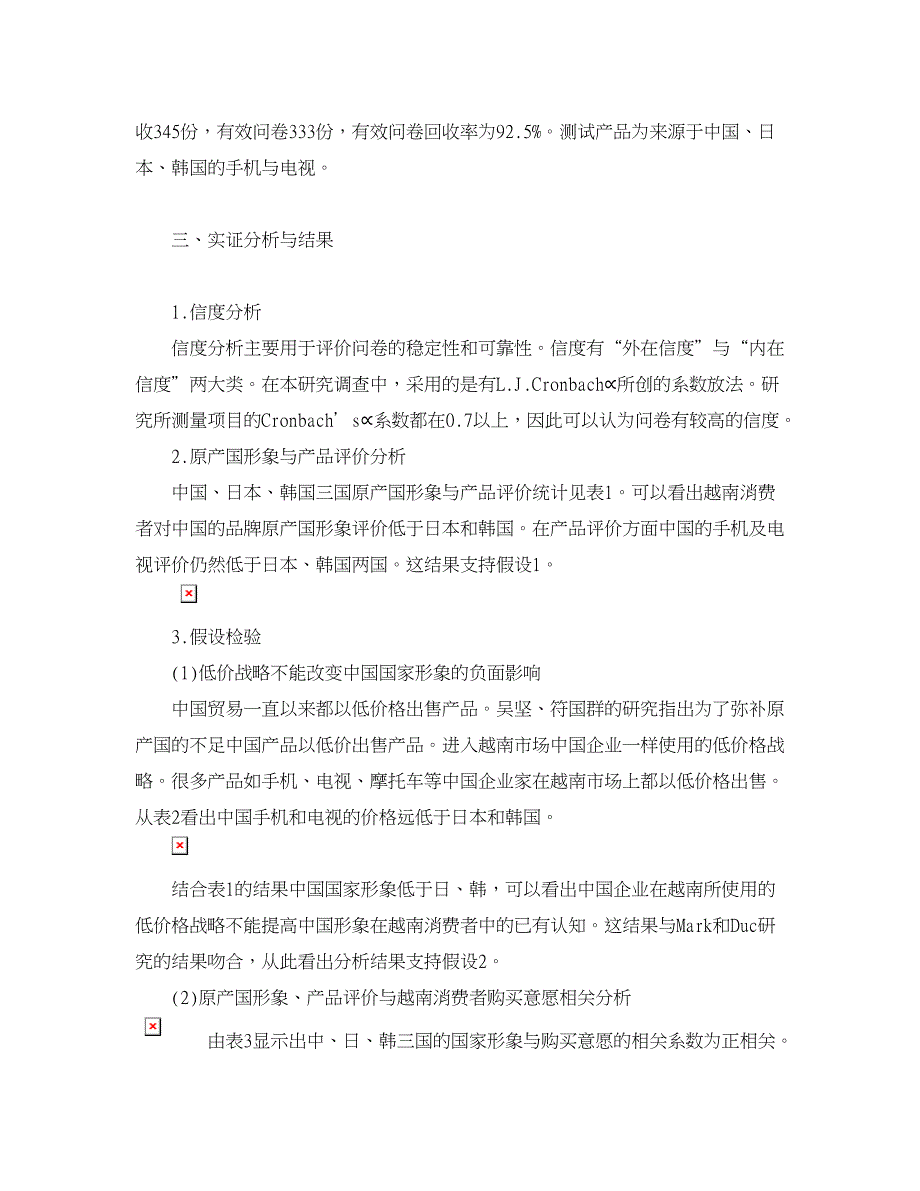 收345份，有效问卷333份，有效问卷回收率为92.5%。测试产品为来源于中国、日本、韩国的手机与电视。

三、实证分析与结果

1.信度分析

信度分析主要用于评价问卷的稳定性和可靠性。信度有“外在信度”与“内在信度”两大类。在本研究调查中，采用的是有L.J.Cronbach∝所创的系数放法。研究所测量项目的Cronbach’s∝系数都在0.7以上，因此可以认为问卷有较高的信度。

2.原产国形象与产品评价分析

中国、日本、韩国三国原产国形象与产品评价统计见表1。可以看出越南消费者对中国的品牌原产国形象评价低于日本和韩国。在产品评价方面中国的手机及电视评价仍然低于日本、韩国两国。这结果支持假设1。

3.假设检验

(1)低价战略不能改变中国国家形象的负面影响

中国贸易一直以来都以低价格出售产品。吴坚、符国群的研究指出为了弥补原产国的不足中国产品以低价出售产品。进入越南市场中国企业一样使用的低价格战略。很多产品如手机、电视、摩托车等中国企业家在越南市场上都以低价格出售。从表2看出中国手机和电视的价格远低于日本和韩国。

结合表1的结果中国国家形象低于日、韩，可以看出中国企业在越南所使用的低价格战略不能提高中国形象在越南消费者中的已有认知。这结果与Mark和Duc研究的结果吻合，从此看出分析结果支持假设2。

(2)原产国形象、产品评价与越南消费者购买意愿相关分析

由表3显示出中、日、韩三国的国家形象与购买意愿的相关系数为正相关。